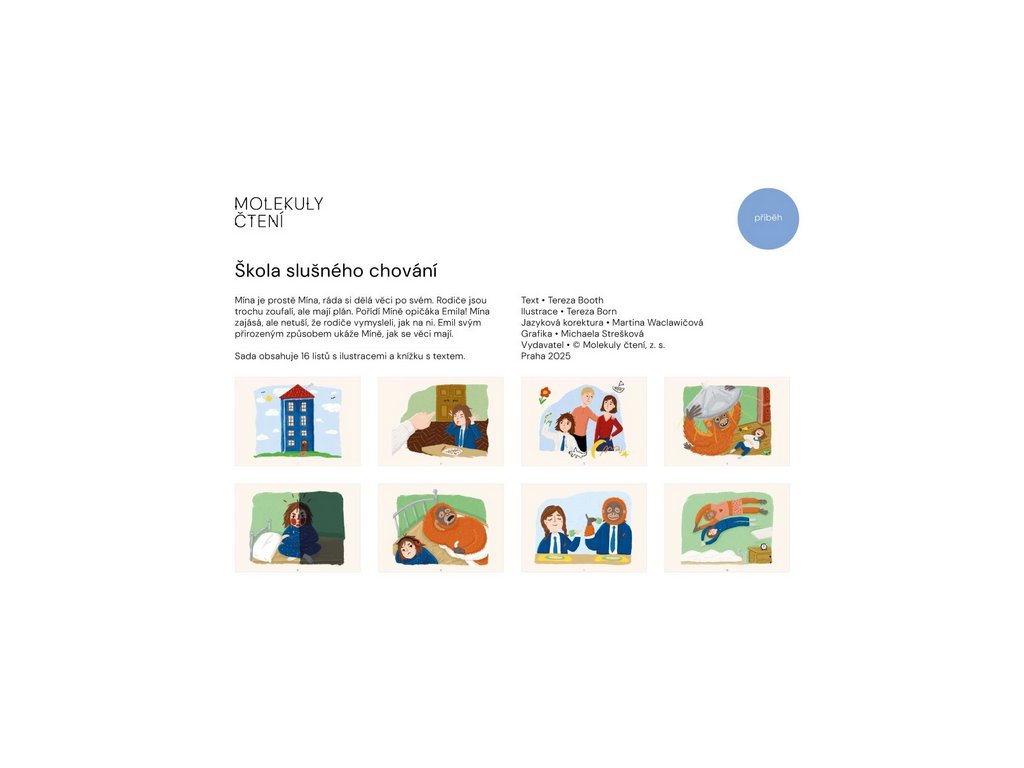 MOLEKULY
ČTENÍ

příběh

Škola slušného chování

Mína je prostě Mína, ráda si dělá věci po svém. Rodiče jsou trochu zoufalí, ale mají plán. Pořídí Míně opičáka Emila! Mína zajásá, ale netuší, že rodiče vymysleli, jak na ni. Emil svým přirozeným způsobem ukáže Míně, jak se věci mají.

Sada obsahuje 16 listů s ilustracemi a knížku s textem.

Text • Tereza Booth
Ilustrace • Tereza Born
Jazyková korektura • Martina Waclawičová
Grafika • Michaela Strešková
Vydavatel • © Molekuly čtení, z. s.
Praha 2025